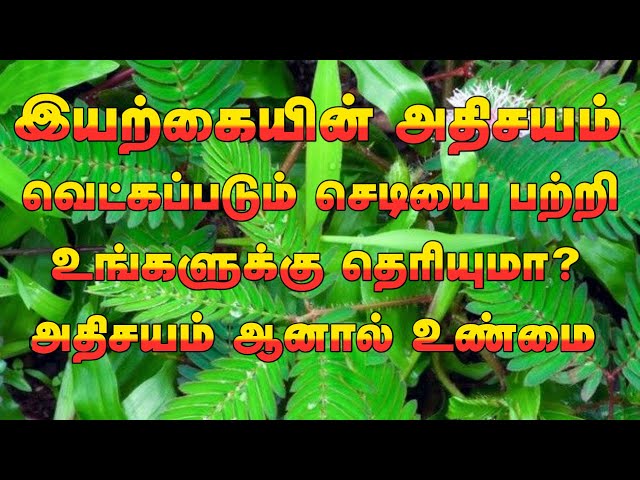 இயற்கையின் அதிசயம்
வெட்கப்படும் செடியை பற்றி
உங்களுக்கு தெரியுமா?
அதிசயம் ஆனால் உண்மை